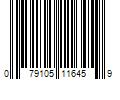 0 79105 11645 9